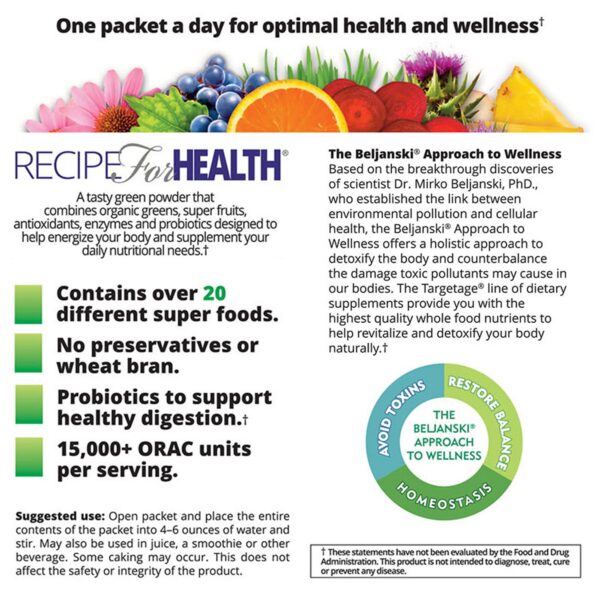 One packet a day for optimal health and wellness†

RECIPE For HEALTH®

A tasty green powder that combines organic greens, super fruits, antioxidants, enzymes and probiotics designed to help energize your body and supplement your daily nutritional needs.†

Contains over 20 different super foods.

No preservatives or wheat bran.

Probiotics to support healthy digestion.†

15,000+ ORAC units per serving.

Suggested use: Open packet and place the entire contents of the packet into 4–6 ounces of water and stir. May also be used in juice, a smoothie or other beverage. Some caking may occur. This does not affect the safety or integrity of the product.

The Beljanski® Approach to Wellness
Based on the breakthrough discoveries of scientist Dr. Mirko Beljanski, PhD., who established the link between environmental pollution and cellular health, the Beljanski® Approach to Wellness offers a holistic approach to detoxify the body and counterbalance the damage toxic pollutants may cause in our bodies. The Targetage® line of dietary supplements provide you with the highest quality whole food nutrients to help revitalize and detoxify your body naturally.†

AVOID TOXINS
RESTORE BALANCE
HOMEOSTASIS
THE BELJANSKI® APPROACH TO WELLNESS

† These statements have not been evaluated by the Food and Drug Administration. This product is not intended to diagnose, treat, cure or prevent any disease.